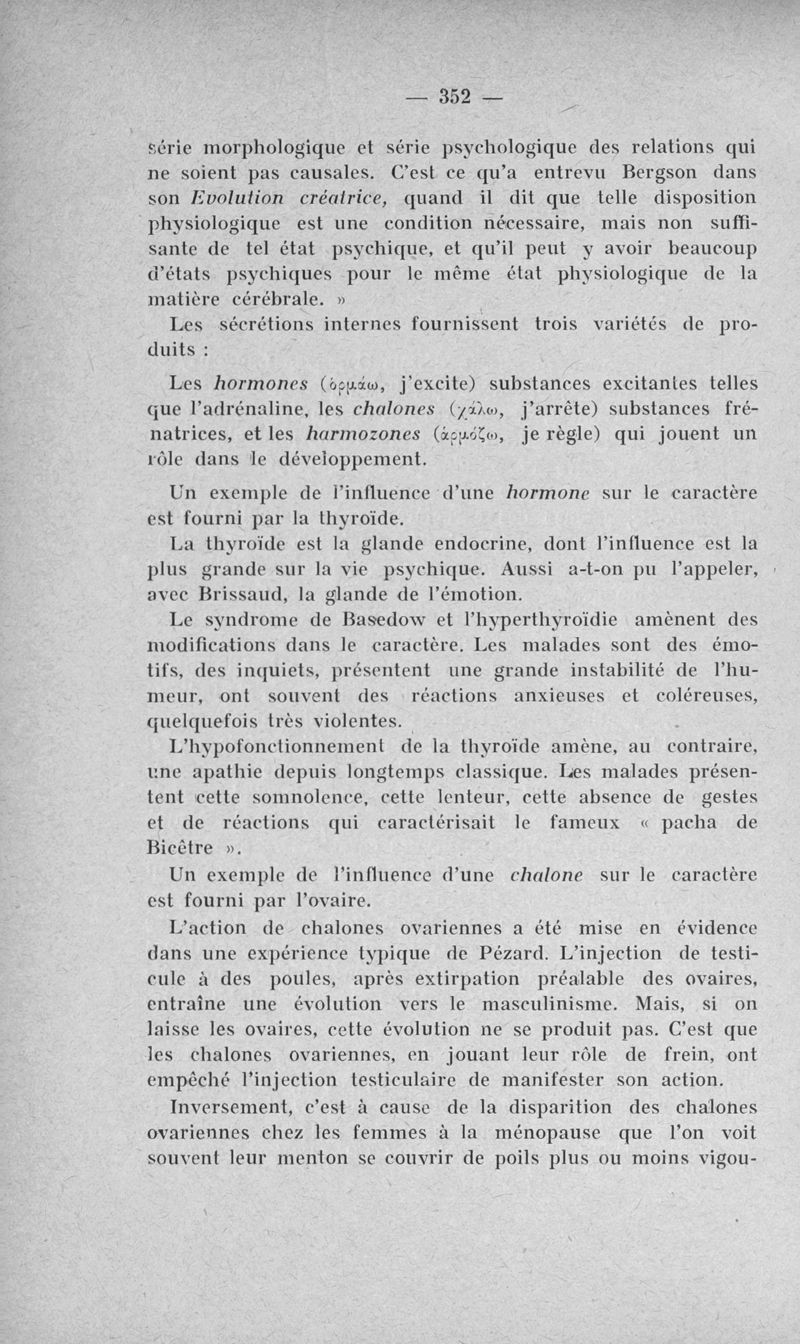 — 352 —

série morphologique et série psychologique des relations qui ne soient pas causales. C'est ce qu'a entrevu Bergson dans son Evolution créatrice, quand il dit que telle disposition physiologique est une condition nécessaire, mais non suffisante de tel état psychique, et qu'il peut y avoir beaucoup d'états psychiques pour le même état physiologique de la matière cérébrale. »

Les sécrétions internes fournissent trois variétés de produits :

Les hormones (ὁρμάω, j'excite) substances excitantes telles que l'adrénaline, les chalones (χάλω, j'arrête) substances frénatrices, et les harmozones (ἁρμόζω, je règle) qui jouent un rôle dans le développement.

Un exemple de l'influence d'une hormone sur le caractère est fourni par la thyroïde.

La thyroïde est la glande endocrine, dont l'influence est la plus grande sur la vie psychique. Aussi a-t-on pu l'appeler, avec Brissaud, la glande de l'émotion.

Le syndrome de Basedow et l'hyperthyroïdie amènent des modifications dans le caractère. Les malades sont des émotifs, des inquiets, présentent une grande instabilité de l'humeur, ont souvent des réactions anxieuses et coléreuses, quelquefois très violentes.

L'hypofonctionnement de la thyroïde amène, au contraire, une apathie depuis longtemps classique. Les malades présentent cette somnolence, cette lenteur, cette absence de gestes et de réactions qui caractérisait le fameux « pacha de Bicêtre ».

Un exemple de l'influence d'une chalone sur le caractère est fourni par l'ovaire.

L'action de chalones ovariennes a été mise en évidence dans une expérience typique de Pézard. L'injection de testicule à des poules, après extirpation préalable des ovaires, entraîne une évolution vers le masculinisme. Mais, si on laisse les ovaires, cette évolution ne se produit pas. C'est que les chalones ovariennes, en jouant leur rôle de frein, ont empêché l'injection testiculaire de manifester son action.

Inversement, c'est à cause de la disparition des chalones ovariennes chez les femmes à la ménopause que l'on voit souvent leur menton se couvrir de poils plus ou moins vigou-